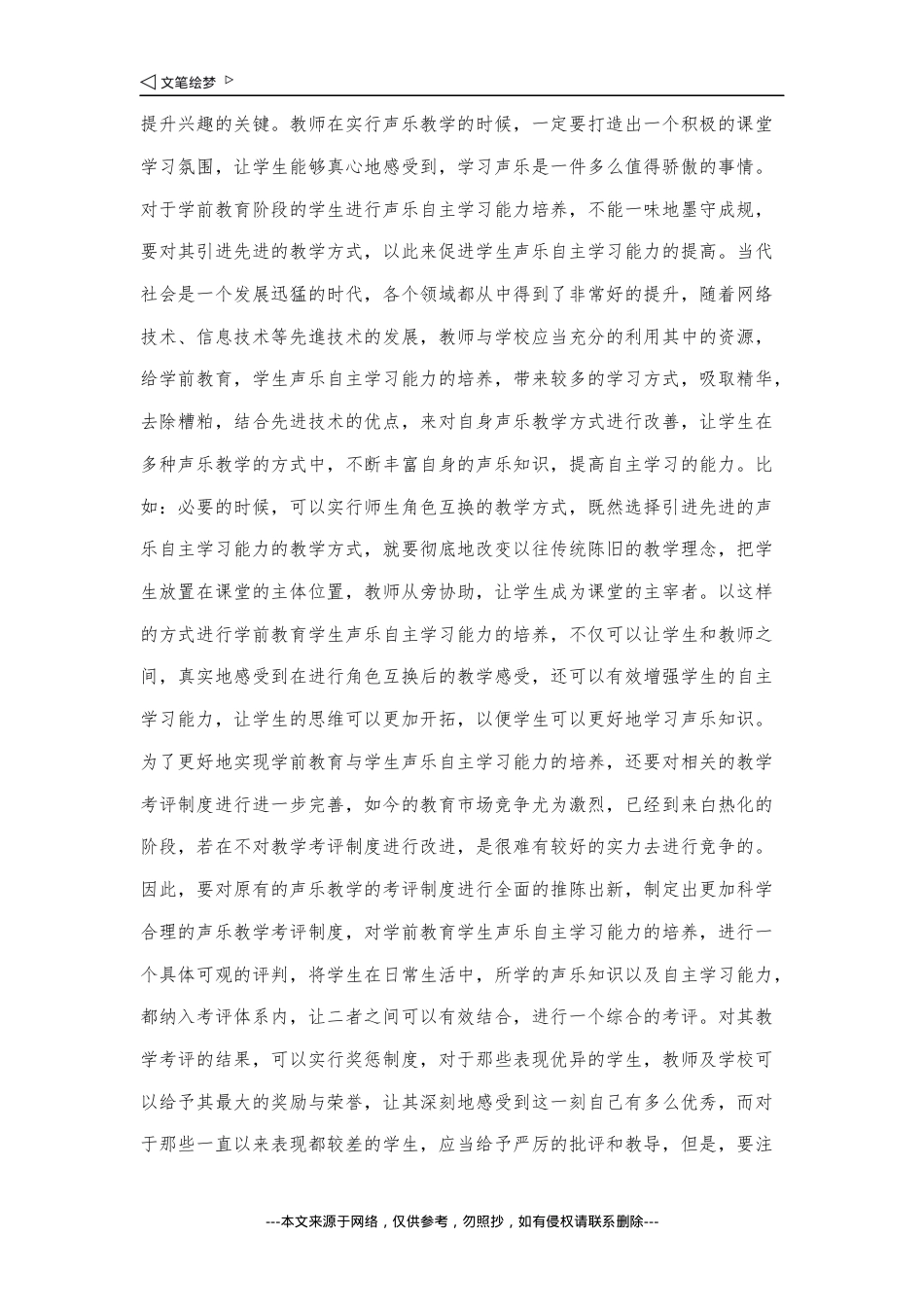 ◁ 文笔绘梦 ▷

提升兴趣的关键。教师在实行声乐教学的时候，一定要打造出一个积极的课堂学习氛围，让学生能够真心地感受到，学习声乐是一件多么值得骄傲的事情。对于学前教育阶段的学生进行声乐自主学习能力培养，不能一味地墨守成规，要对其引进先进的教学方式，以此来促进学生声乐自主学习能力的提高。当代社会是一个发展迅猛的时代，各个领域都从中得到了非常好的提升，随着网络技术、信息技术等先進技术的发展，教师与学校应当充分的利用其中的资源，给学前教育，学生声乐自主学习能力的培养，带来较多的学习方式，吸取精华，去除糟粕，结合先进技术的优点，来对自身声乐教学方式进行改善，让学生在多种声乐教学的方式中，不断丰富自身的声乐知识，提高自主学习的能力。比如：必要的时候，可以实行师生角色互换的教学方式，既然选择引进先进的声乐自主学习能力的教学方式，就要彻底地改变以往传统陈旧的教学理念，把学生放置在课堂的主体位置，教师从旁协助，让学生成为课堂的主宰者。以这样的方式进行学前教育学生声乐自主学习能力的培养，不仅可以让学生和教师之间，真实地感受到在进行角色互换后的教学感受，还可以有效增强学生的自主学习能力，让学生的思维可以更加开拓，以便学生可以更好地学习声乐知识。为了更好地实现学前教育与学生声乐自主学习能力的培养，还要对相关的教学考评制度进行进一步完善，如今的教育市场竞争尤为激烈，已经到来白热化的阶段，若在不对教学考评制度进行改进，是很难有较好的实力去进行竞争的。因此，要对原有的声乐教学的考评制度进行全面的推陈出新，制定出更加科学合理的声乐教学考评制度，对学前教育学生声乐自主学习能力的培养，进行一个具体可观的评判，将学生在日常生活中，所学的声乐知识以及自主学习能力，都纳入考评体系内，让二者之间可以有效结合，进行一个综合的考评。对其教学考评的结果，可以实行奖惩制度，对于那些表现优异的学生，教师及学校可以给予其最大的奖励与荣誉，让其深刻地感受到这一刻自己有多么优秀，而对于那些一直以来表现都较差的学生，应当给予严厉的批评和教导，但是，要注

---本文来源于网络，仅供参考，勿照抄，如有侵权请联系删除---